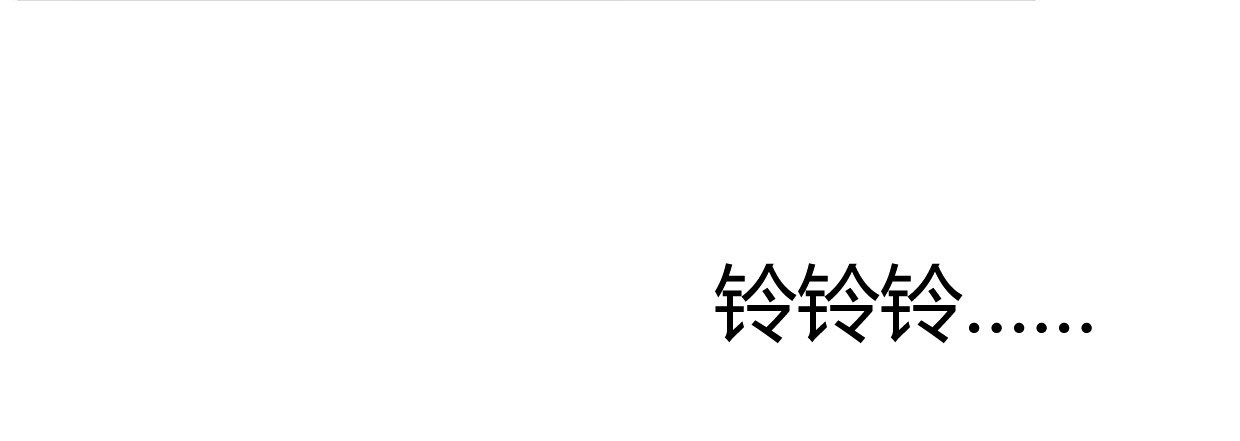 铃铃铃……